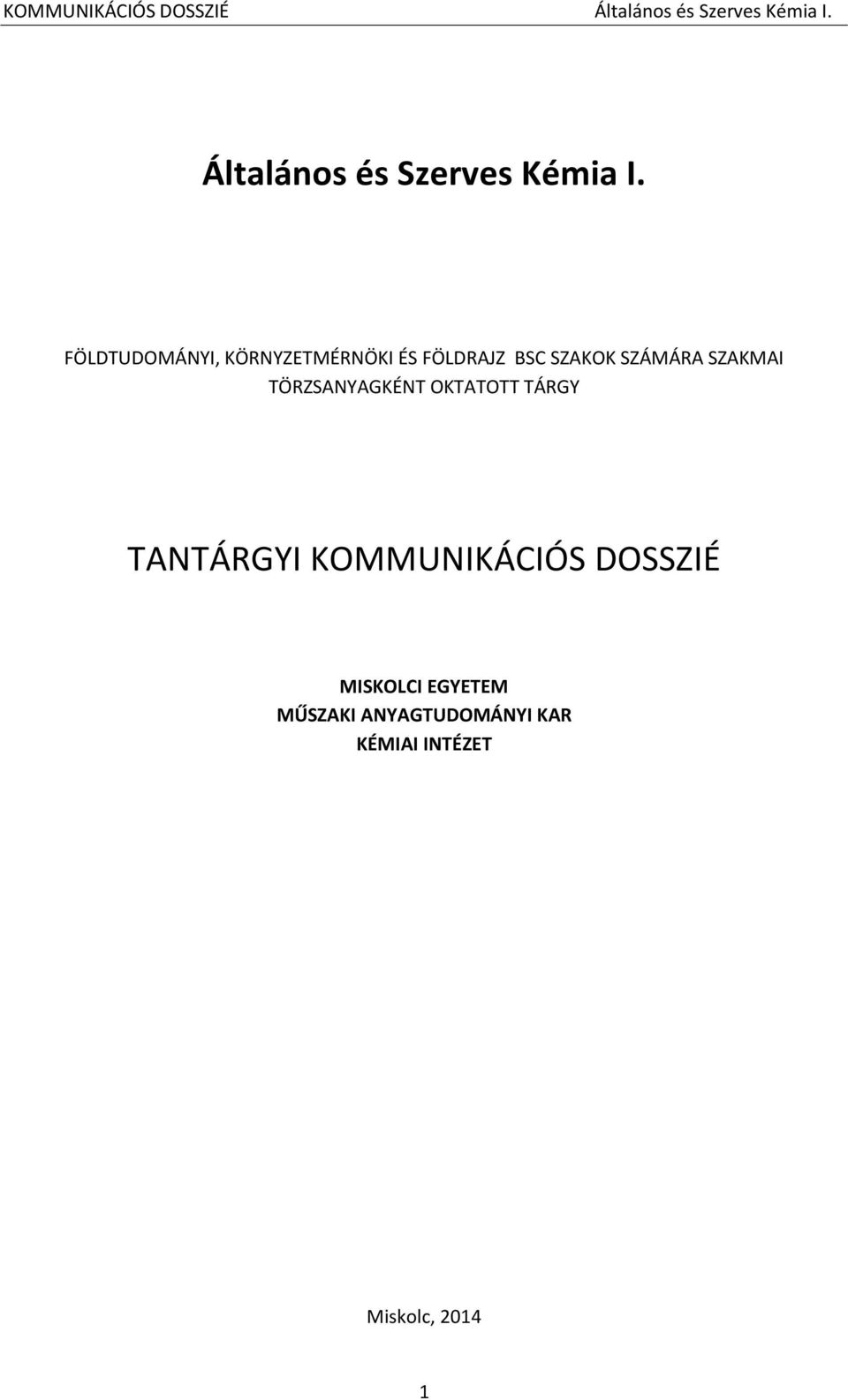 KOMMUNIKÁCIÓS DOSSZIÉ Általános és Szerves Kémia I.

Általános és Szerves Kémia I.

FÖLDTUDOMÁNYI, KÖRNYZETMÉRNÖKI ÉS FÖLDRAJZ BSC SZAKOK SZÁMÁRA SZAKMAI TÖRZSANYAGKÉNT OKTATOTT TÁRGY

TANTÁRGYI KOMMUNIKÁCIÓS DOSSZIÉ

MISKOLCI EGYETEM
MŰSZAKI ANYAGTUDOMÁNYI KAR
KÉMIAI INTÉZET

Miskolc, 2014

1